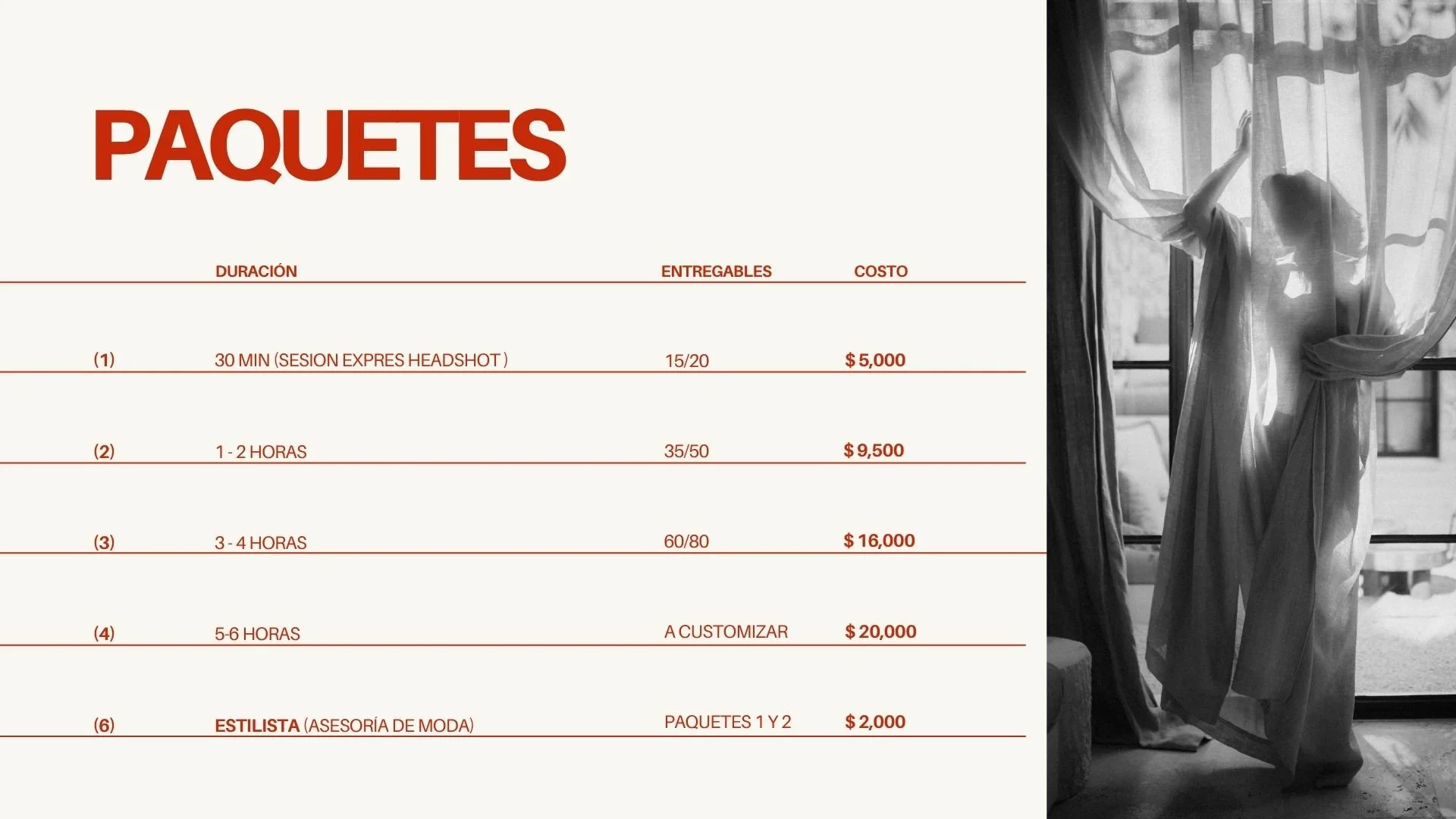 PAQUETES

| | DURACIÓN | ENTREGABLES | COSTO |
|---|---|---|---|
| (1) | 30 MIN (SESION EXPRES HEADSHOT ) | 15/20 | $ 5,000 |
| (2) | 1 - 2 HORAS | 35/50 | $ 9,500 |
| (3) | 3 - 4 HORAS | 60/80 | $ 16,000 |
| (4) | 5-6 HORAS | A CUSTOMIZAR | $ 20,000 |
| (6) | ESTILISTA (ASESORÍA DE MODA) | PAQUETES 1 Y 2 | $ 2,000 |